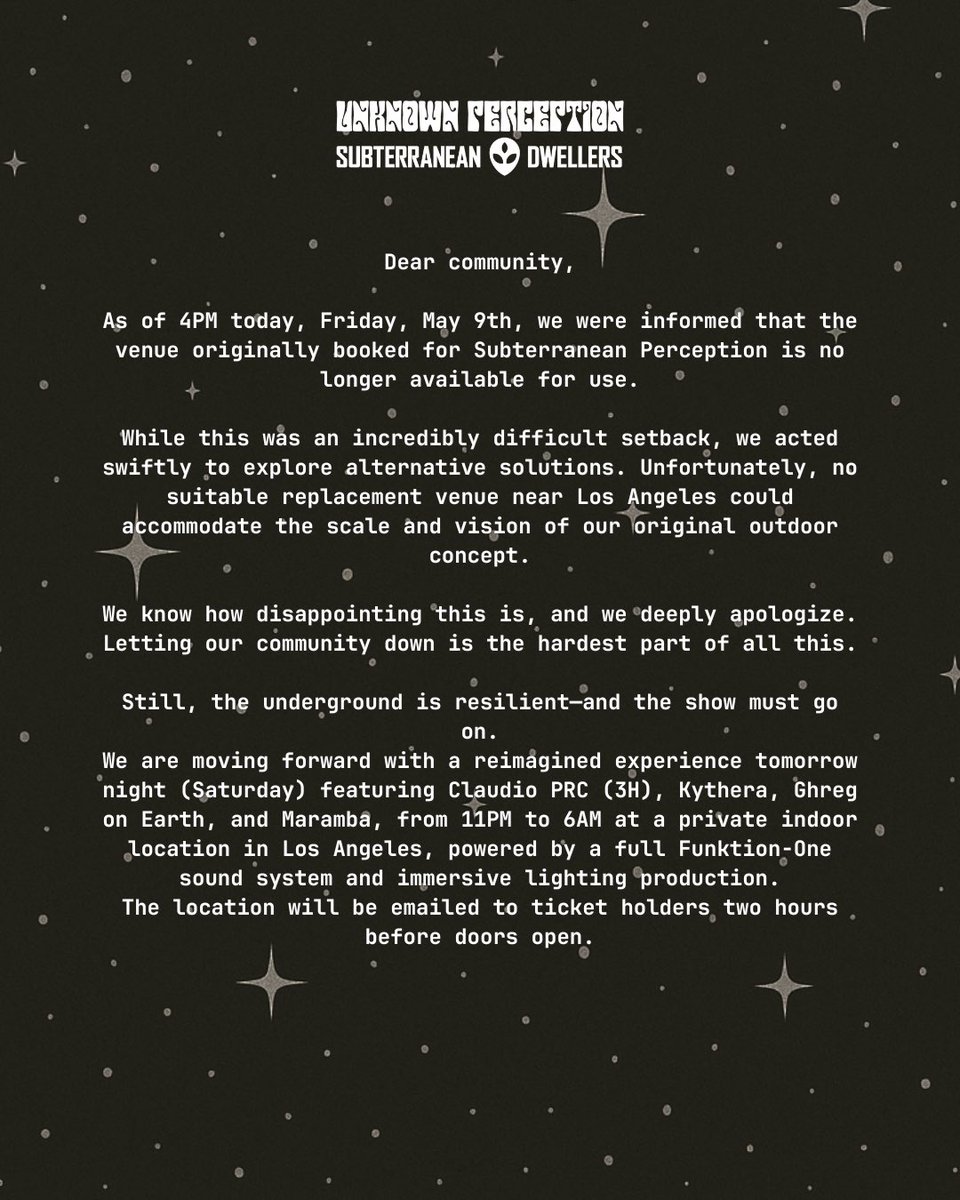 UNKNOWN PERCEPTION
SUBTERRANEAN DWELLERS

Dear community,

As of 4PM today, Friday, May 9th, we were informed that the venue originally booked for Subterranean Perception is no longer available for use.

While this was an incredibly difficult setback, we acted swiftly to explore alternative solutions. Unfortunately, no suitable replacement venue near Los Angeles could accommodate the scale and vision of our original outdoor concept.

We know how disappointing this is, and we deeply apologize. Letting our community down is the hardest part of all this.

Still, the underground is resilient—and the show must go on.
We are moving forward with a reimagined experience tomorrow night (Saturday) featuring Claudio PRC (3H), Kythera, Ghreg on Earth, and Maramba, from 11PM to 6AM at a private indoor location in Los Angeles, powered by a full Funktion-One sound system and immersive lighting production.
The location will be emailed to ticket holders two hours before doors open.